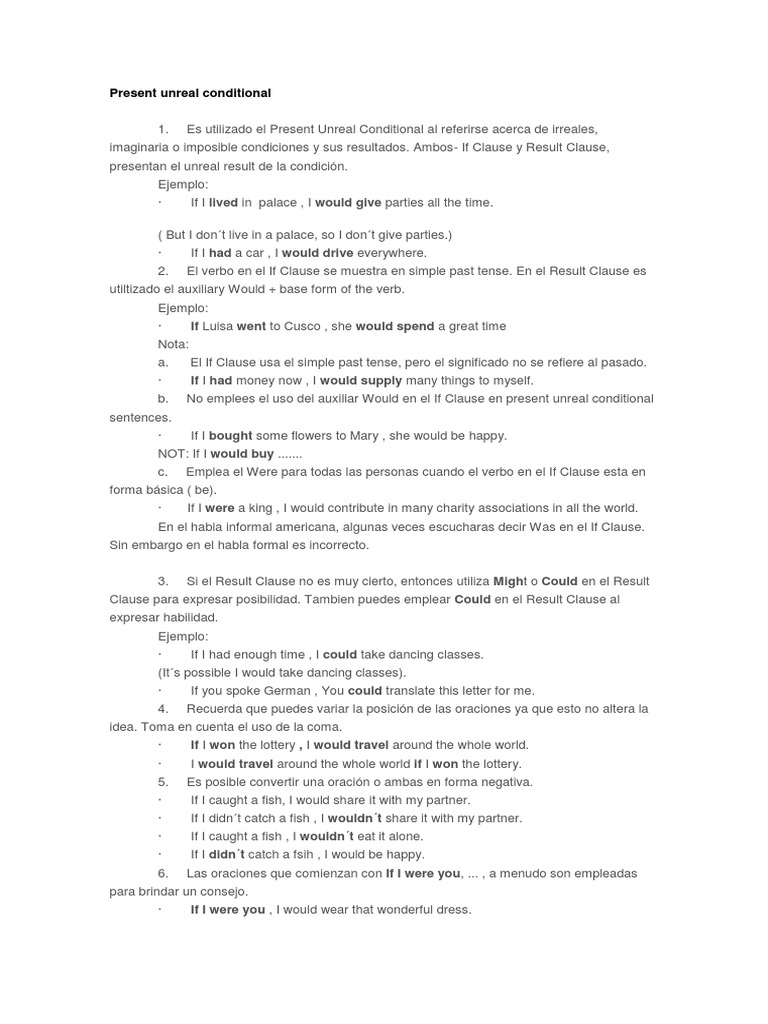 Present unreal conditional

1. Es utilizado el Present Unreal Conditional al referirse acerca de irreales, imaginaria o imposible condiciones y sus resultados. Ambos- If Clause y Result Clause, presentan el unreal result de la condición.

Ejemplo:

· If I lived in palace , I would give parties all the time.

( But I don´t live in a palace, so I don´t give parties.)

· If I had a car , I would drive everywhere.

2. El verbo en el If Clause se muestra en simple past tense. En el Result Clause es utiltizado el auxiliary Would + base form of the verb.

Ejemplo:

· If Luisa went to Cusco , she would spend a great time

Nota:

a. El If Clause usa el simple past tense, pero el significado no se refiere al pasado.

· If I had money now , I would supply many things to myself.

b. No emplees el uso del auxiliar Would en el If Clause en present unreal conditional sentences.

· If I bought some flowers to Mary , she would be happy.

NOT: If I would buy .......

c. Emplea el Were para todas las personas cuando el verbo en el If Clause esta en forma básica ( be).

· If I were a king , I would contribute in many charity associations in all the world.

En el habla informal americana, algunas veces escucharas decir Was en el If Clause. Sin embargo en el habla formal es incorrecto.

3. Si el Result Clause no es muy cierto, entonces utiliza Might o Could en el Result Clause para expresar posibilidad. Tambien puedes emplear Could en el Result Clause al expresar habilidad.

Ejemplo:

· If I had enough time , I could take dancing classes.

(It´s possible I would take dancing classes).

· If you spoke German , You could translate this letter for me.

4. Recuerda que puedes variar la posición de las oraciones ya que esto no altera la idea. Toma en cuenta el uso de la coma.

· If I won the lottery , I would travel around the whole world.

· I would travel around the whole world if I won the lottery.

5. Es posible convertir una oración o ambas en forma negativa.

· If I caught a fish, I would share it with my partner.

· If I didn´t catch a fish , I wouldn´t share it with my partner.

· If I caught a fish , I wouldn´t eat it alone.

· If I didn´t catch a fsih , I would be happy.

6. Las oraciones que comienzan con If I were you, ... , a menudo son empleadas para brindar un consejo.

· If I were you , I would wear that wonderful dress.